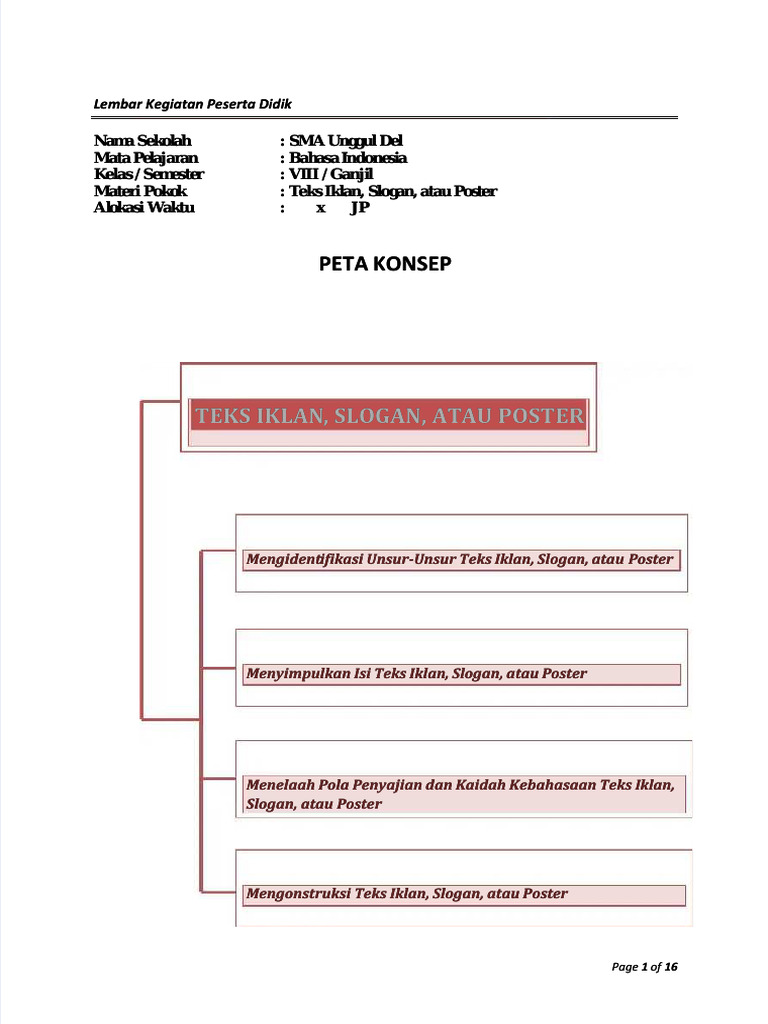 Lembar Kegiatan Peserta Didik

Nama Sekolah : SMA Unggul Del
Mata Pelajaran : Bahasa Indonesia
Kelas / Semester : VIII / Ganjil
Materi Pokok : Teks Iklan, Slogan, atau Poster
Alokasi Waktu : x JP

PETA KONSEP

TEKS IKLAN, SLOGAN, ATAU POSTER

Mengidentifikasi Unsur-Unsur Teks Iklan, Slogan, atau Poster

Menyimpulkan Isi Teks Iklan, Slogan, atau Poster

Menelaah Pola Penyajian dan Kaidah Kebahasaan Teks Iklan, Slogan, atau Poster

Mengonstruksi Teks Iklan, Slogan, atau Poster

Page 1 of 16